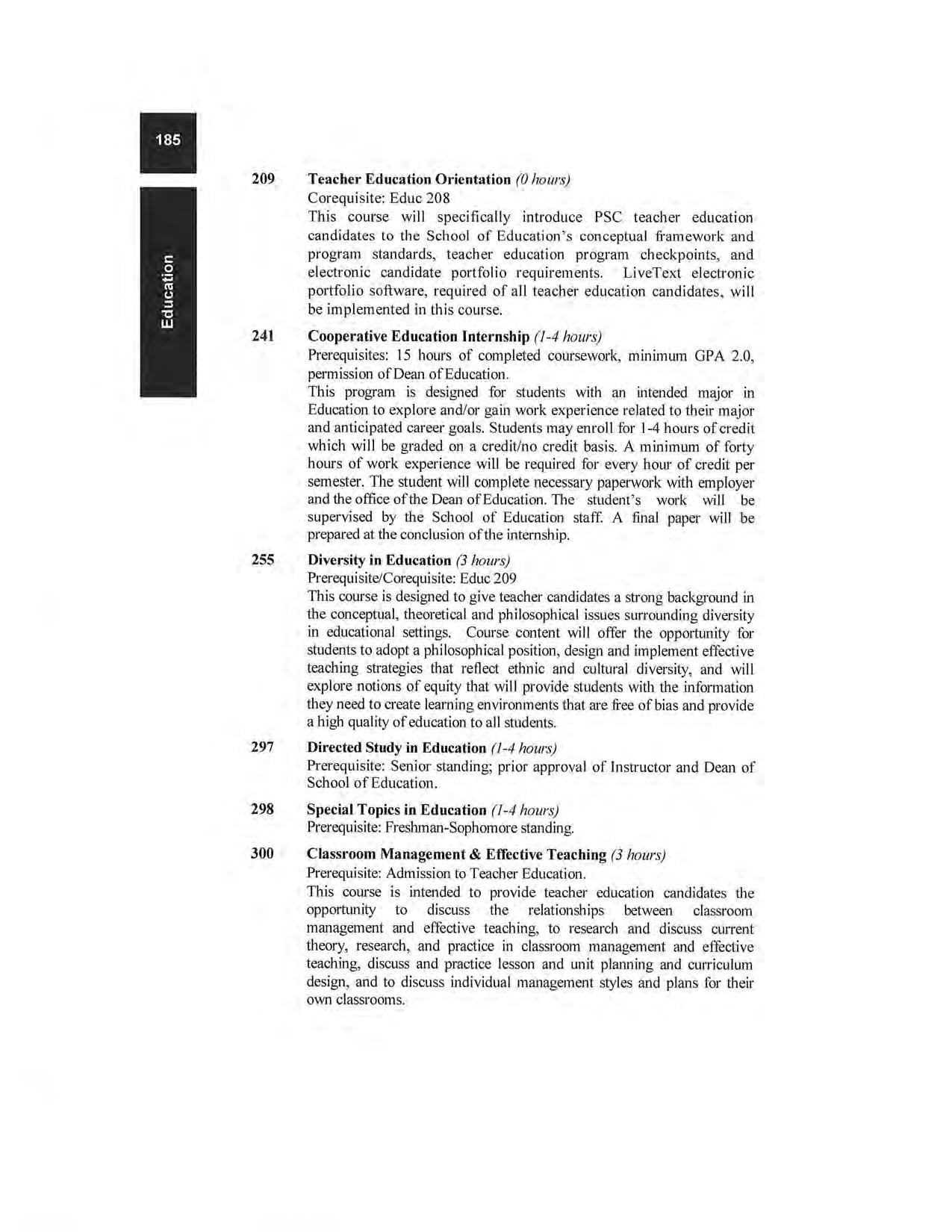 185

Education

209 Teacher Education Orientation (0 hours)
Corequisite: Educ 208
This course will specifically introduce PSC teacher education candidates to the School of Education's conceptual framework and program standards, teacher education program checkpoints, and electronic candidate portfolio requirements. LiveText electronic portfolio software, required of all teacher education candidates, will be implemented in this course.

241 Cooperative Education Internship (1-4 hours)
Prerequisites: 15 hours of completed coursework, minimum GPA 2.0, permission of Dean of Education.
This program is designed for students with an intended major in Education to explore and/or gain work experience related to their major and anticipated career goals. Students may enroll for 1-4 hours of credit which will be graded on a credit/no credit basis. A minimum of forty hours of work experience will be required for every hour of credit per semester. The student will complete necessary paperwork with employer and the office of the Dean of Education. The student's work will be supervised by the School of Education staff. A final paper will be prepared at the conclusion of the internship.

255 Diversity in Education (3 hours)
Prerequisite/Corequisite: Educ 209
This course is designed to give teacher candidates a strong background in the conceptual, theoretical and philosophical issues surrounding diversity in educational settings. Course content will offer the opportunity for students to adopt a philosophical position, design and implement effective teaching strategies that reflect ethnic and cultural diversity, and will explore notions of equity that will provide students with the information they need to create learning environments that are free of bias and provide a high quality of education to all students.

297 Directed Study in Education (1-4 hours)
Prerequisite: Senior standing; prior approval of Instructor and Dean of School of Education.

298 Special Topics in Education (1-4 hours)
Prerequisite: Freshman-Sophomore standing.

300 Classroom Management & Effective Teaching (3 hours)
Prerequisite: Admission to Teacher Education.
This course is intended to provide teacher education candidates the opportunity to discuss the relationships between classroom management and effective teaching, to research and discuss current theory, research, and practice in classroom management and effective teaching, discuss and practice lesson and unit planning and curriculum design, and to discuss individual management styles and plans for their own classrooms.